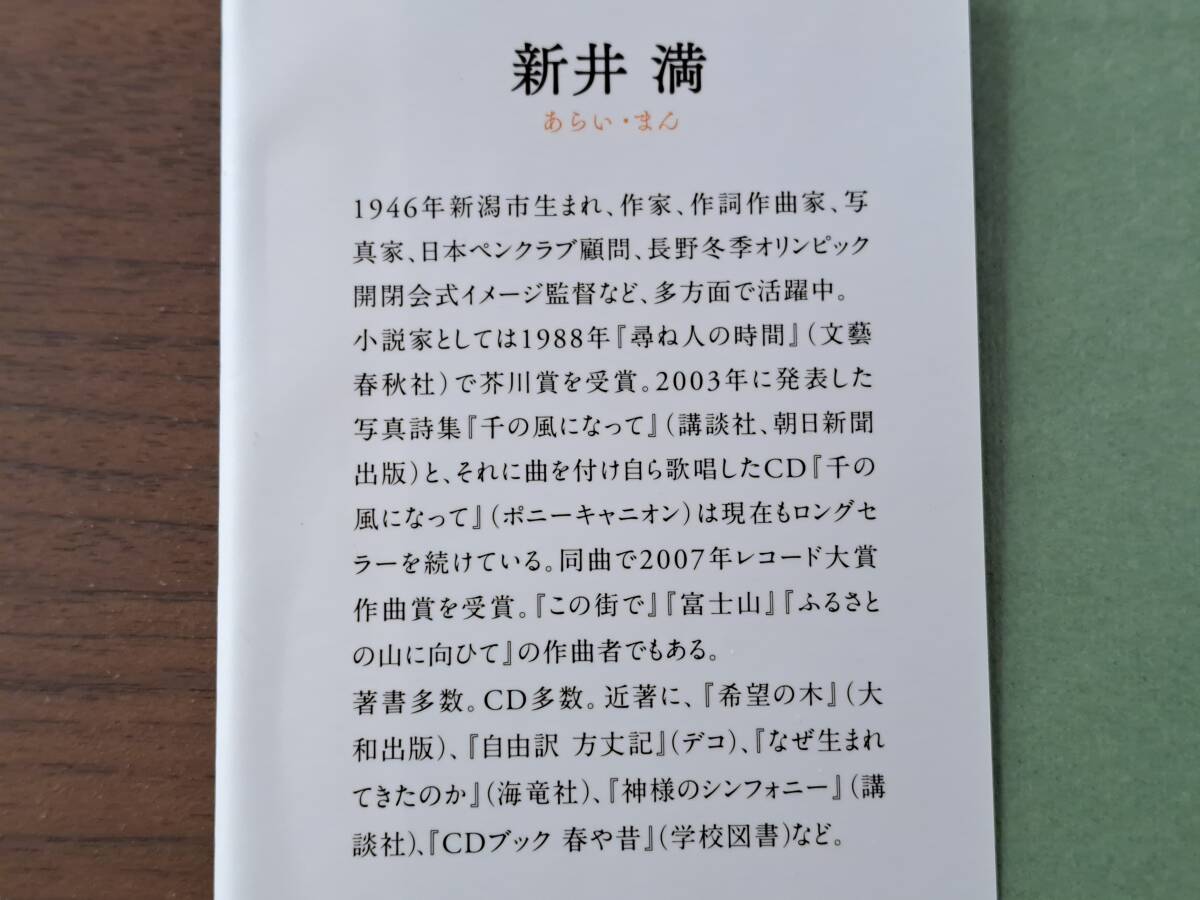 新井 満

あらい・まん

1946年新潟市生まれ、作家、作詞作曲家、写真家、日本ペンクラブ顧問、長野冬季オリンピック開閉会式イメージ監督など、多方面で活躍中。

小説家としては1988年『尋ね人の時間』(文藝春秋社)で芥川賞を受賞。2003年に発表した写真詩集『千の風になって』(講談社、朝日新聞出版)と、それに曲を付け自ら歌唱したCD『千の風になって』(ポニーキャニオン)は現在もロングセラーを続けている。同曲で2007年レコード大賞作曲賞を受賞。『この街で』『富士山』『ふるさとの山に向ひて』の作曲者でもある。

著書多数。CD多数。近著に、『希望の木』(大和出版)、『自由訳 方丈記』(デコ)、『なぜ生まれてきたのか』(海竜社)、『神様のシンフォニー』(講談社)、『CDブック 春や昔』(学校図書)など。